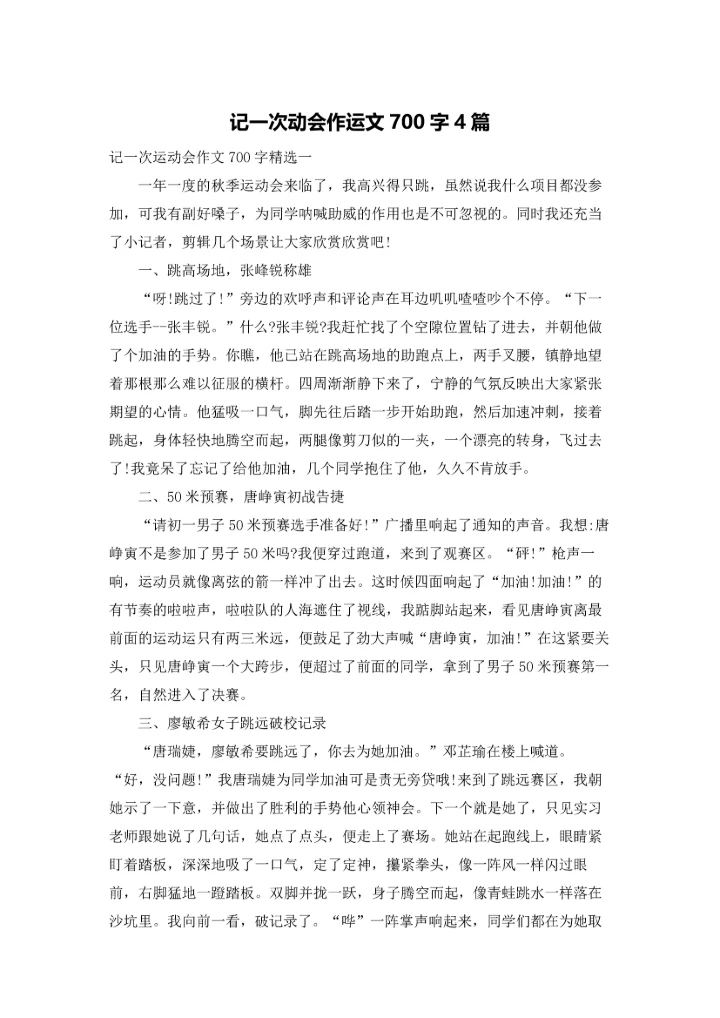 记一次动会作运文 700 字 4 篇

记一次运动会作文 700 字精选一

一年一度的秋季运动会来临了，我高兴得只跳，虽然说我什么项目都没参加，可我有副好嗓子，为同学呐喊助威的作用也是不可忽视的。同时我还充当了小记者，剪辑几个场景让大家欣赏欣赏吧！

一、跳高场地，张峰锐称雄

“呀!跳过了!”旁边的欢呼声和评论声在耳边叽叽喳喳吵个不停。“下一位选手--张丰锐。”什么?张丰锐?我赶忙找了个空隙位置钻了进去，并朝他做了个加油的手势。你瞧，他已站在跳高场地的助跑点上，两手叉腰，镇静地望着那根那么难以征服的横杆。四周渐渐静下来了，宁静的气氛反映出大家紧张期望的心情。他猛吸一口气，脚先往后踏一步开始助跑，然后加速冲刺，接着跳起，身体轻快地腾空而起，两腿像剪刀似的一夹，一个漂亮的转身，飞过去了!我竟呆了忘记了给他加油，几个同学抱住了他，久久不肯放手。

二、50 米预赛，唐峥寅初战告捷

“请初一男子 50 米预赛选手准备好!”广播里响起了通知的声音。我想:唐峥寅不是参加了男子 50 米吗?我便穿过跑道，来到了观赛区。“砰!”枪声一响，运动员就像离弦的箭一样冲了出去。这时候四面响起了“加油!加油!”的有节奏的啦啦声，啦啦队的人海遮住了视线，我踮脚站起来，看见唐峥寅离最前面的运动运只有两三米远，便鼓足了劲大声喊“唐峥寅，加油!”在这紧要关头，只见唐峥寅一个大跨步，便超过了前面的同学，拿到了男子 50 米预赛第一名，自然进入了决赛。

三、廖敏希女子跳远破校记录

“唐瑞婕，廖敏希要跳远了，你去为她加油。”邓芷瑜在楼上喊道。“好，没问题!”我唐瑞婕为同学加油可是责无旁贷哦!来到了跳远赛区，我朝她示了一下意，并做出了胜利的手势他心领神会。下一个就是她了，只见实习老师跟她说了几句话，她点了点头，便走上了赛场。她站在起跑线上，眼睛紧盯着踏板，深深地吸了一口气，定了定神，攥紧拳头，像一阵风一样闪过眼前，右脚猛地一蹬踏板。双脚并拢一跃，身子腾空而起，像青蛙跳水一样落在沙坑里。我向前一看，破记录了。“哗”一阵掌声响起来，同学们都在为她取